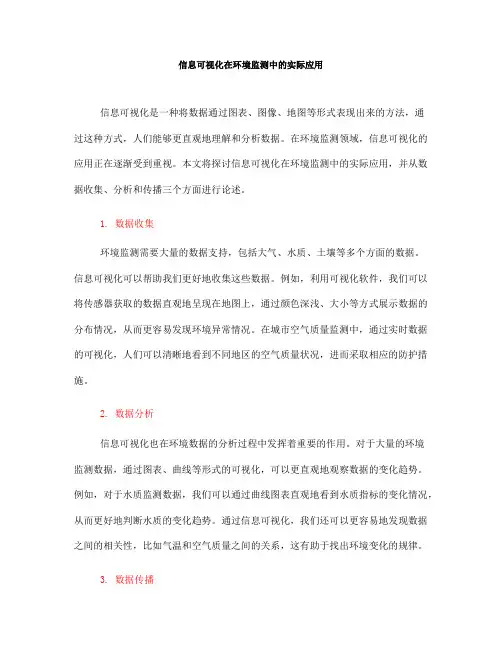 信息可视化在环境监测中的实际应用

信息可视化是一种将数据通过图表、图像、地图等形式表现出来的方法，通过这种方式，人们能够更直观地理解和分析数据。在环境监测领域，信息可视化的应用正在逐渐受到重视。本文将探讨信息可视化在环境监测中的实际应用，并从数据收集、分析和传播三个方面进行论述。

1. 数据收集

环境监测需要大量的数据支持，包括大气、水质、土壤等多个方面的数据。信息可视化可以帮助我们更好地收集这些数据。例如，利用可视化软件，我们可以将传感器获取的数据直观地呈现在地图上，通过颜色深浅、大小等方式展示数据的分布情况，从而更容易发现环境异常情况。在城市空气质量监测中，通过实时数据的可视化，人们可以清晰地看到不同地区的空气质量状况，进而采取相应的防护措施。

2. 数据分析

信息可视化也在环境数据的分析过程中发挥着重要的作用。对于大量的环境监测数据，通过图表、曲线等形式的可视化，可以更直观地观察数据的变化趋势。例如，对于水质监测数据，我们可以通过曲线图表直观地看到水质指标的变化情况，从而更好地判断水质的变化趋势。通过信息可视化，我们还可以更容易地发现数据之间的相关性，比如气温和空气质量之间的关系，这有助于找出环境变化的规律。

3. 数据传播